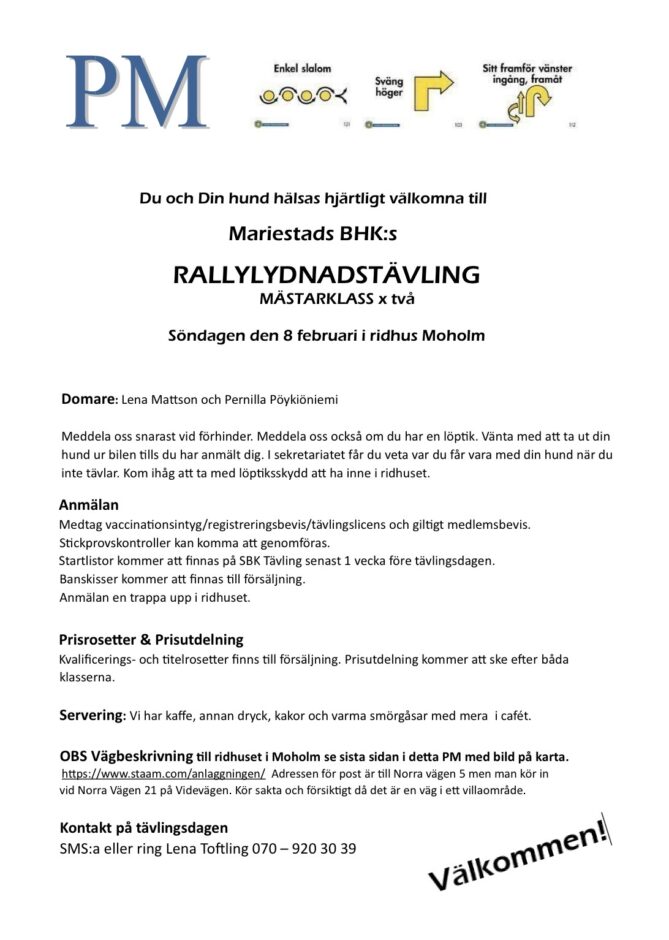 PM

Enkel slalom

Sväng höger

Sitt framför vänster ingång, framåt

Du och Din hund hälsas hjärtligt välkomna till

Mariestads BHK:s

RALLYLYDNADSTÄVLING
MÄSTARKLASS x två

Söndagen den 8 februari i ridhus Moholm

Domare: Lena Mattson och Pernilla Pöykiöniemi

Meddela oss snarast vid förhinder. Meddela oss också om du har en löptik. Vänta med att ta ut din hund ur bilen tills du har anmält dig. I sekretariatet får du veta var du får vara med din hund när du inte tävlar. Kom ihåg att ta med löptiksskydd att ha inne i ridhuset.

Anmälan
Medtag vaccinationsintyg/registreringsbevis/tävlingslicens och giltigt medlemsbevis.
Stickprovskontroller kan komma att genomföras.
Startlistor kommer att finnas på SBK Tävling senast 1 vecka före tävlingsdagen.
Banskisser kommer att finnas till försäljning.
Anmälan en trappa upp i ridhuset.

Prisrosetter & Prisutdelning
Kvalificerings- och titelrosetter finns till försäljning. Prisutdelning kommer att ske efter båda klasserna.

Servering: Vi har kaffe, annan dryck, kakor och varma smörgåsar med mera i cafét.

OBS Vägbeskrivning till ridhuset i Moholm se sista sidan i detta PM med bild på karta.
https://www.staam.com/anlaggningen/ Adressen för post är till Norra vägen 5 men man kör in vid Norra Vägen 21 på Videvägen. Kör sakta och försiktigt då det är en väg i ett villaområde.

Kontakt på tävlingsdagen
SMS:a eller ring Lena Toftling 070 – 920 30 39

Välkommen!